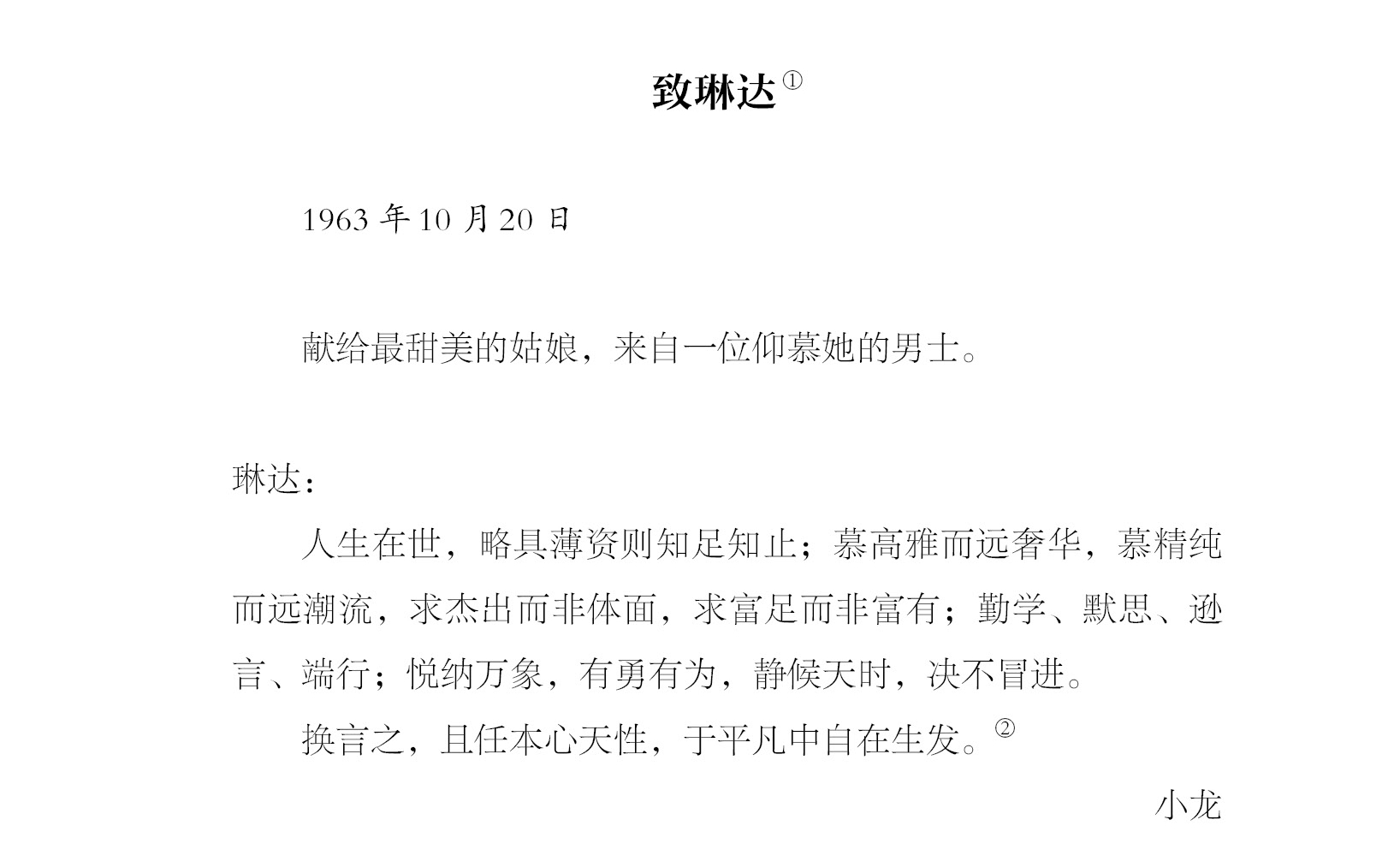 致琳达①

1963 年 10 月 20 日

献给最甜美的姑娘，来自一位仰慕她的男士。

琳达：

人生在世，略具薄资则知足知止；慕高雅而远奢华，慕精纯而远潮流，求杰出而非体面，求富足而非富有；勤学、默思、逊言、端行；悦纳万象，有勇有为，静候天时，决不冒进。

换言之，且任本心天性，于平凡中自在生发。②

小龙